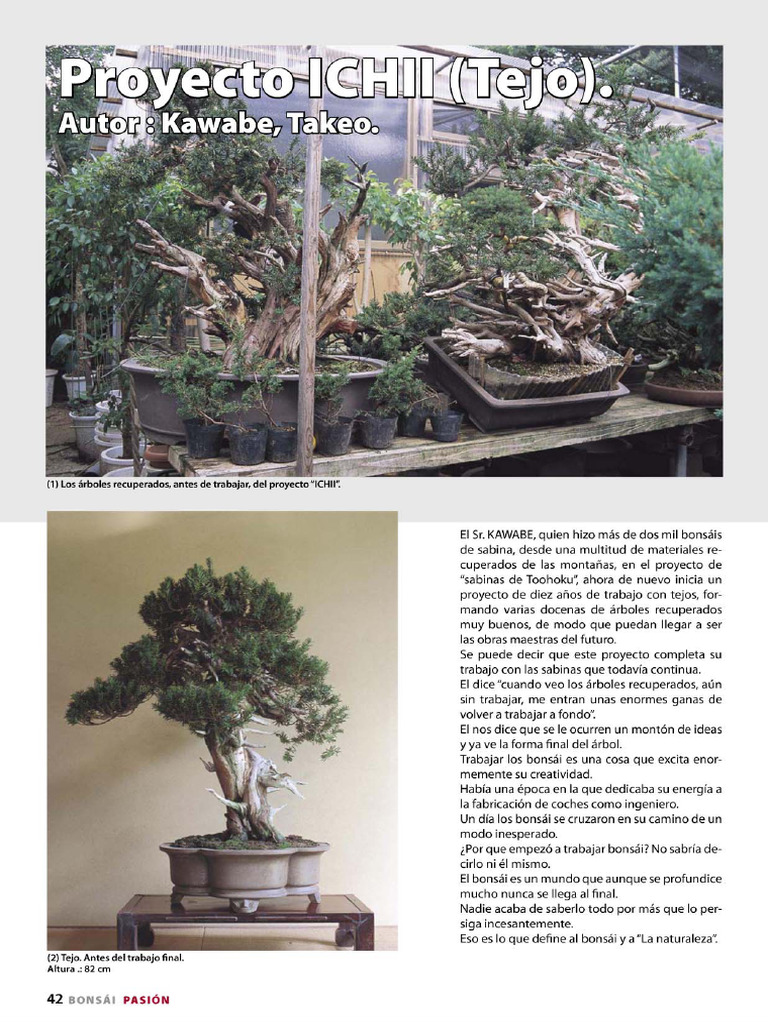 Proyecto ICHII (Tejo).

Autor : Kawabe, Takeo.

(1) Los árboles recuperados, antes de trabajar, del proyecto "ICHII".

(2) Tejo. Antes del trabajo final.
Altura .: 82 cm

El Sr. KAWABE, quien hizo más de dos mil bonsáis de sabina, desde una multitud de materiales recuperados de las montañas, en el proyecto de "sabinas de Toohoku", ahora de nuevo inicia un proyecto de diez años de trabajo con tejos, formando varias docenas de árboles recuperados muy buenos, de modo que puedan llegar a ser las obras maestras del futuro.
Se puede decir que este proyecto completa su trabajo con las sabinas que todavía continua.
El dice "cuando veo los árboles recuperados, aún sin trabajar, me entran unas enormes ganas de volver a trabajar a fondo".
El nos dice que se le ocurren un montón de ideas y ya ve la forma final del árbol.
Trabajar los bonsái es una cosa que excita enormemente su creatividad.
Había una época en la que dedicaba su energía a la fabricación de coches como ingeniero.
Un día los bonsái se cruzaron en su camino de un modo inesperado.
¿Por que empezó a trabajar bonsái? No sabría decirlo ni él mismo.
El bonsái es un mundo que aunque se profundice mucho nunca se llega al final.
Nadie acaba de saberlo todo por más que lo persiga incesantemente.
Eso es lo que define al bonsái y a "La naturaleza".

42 BONSÁI PASIÓN